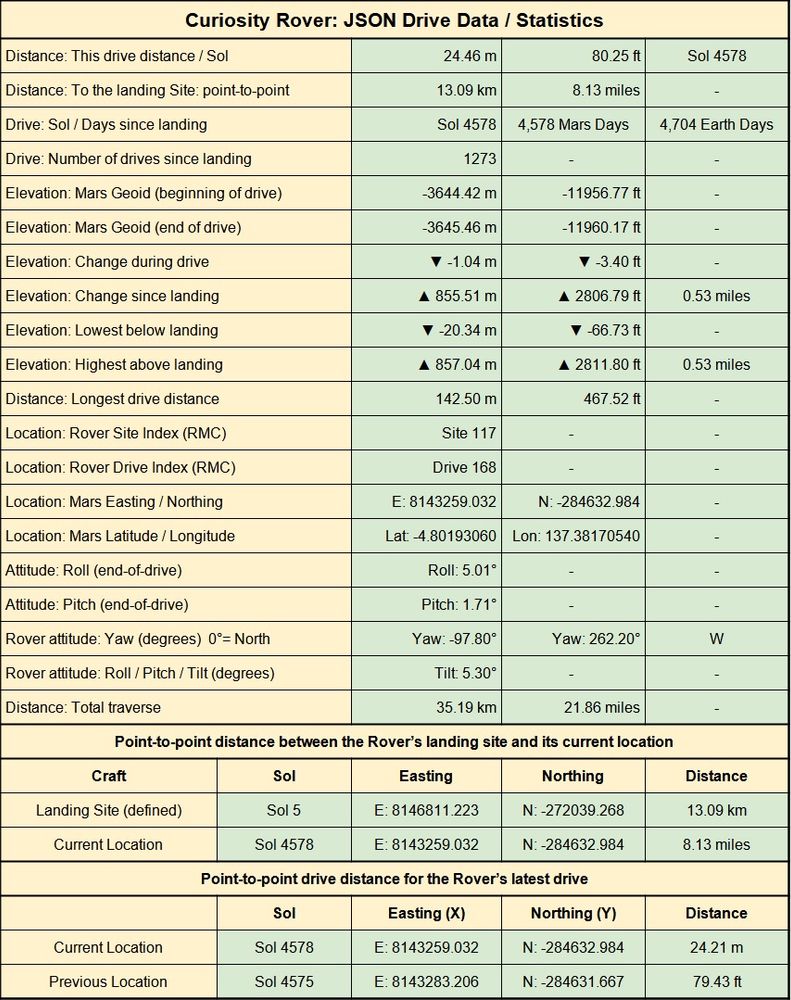 **Curiosity Rover: JSON Drive Data / Statistics**

| | | | |
|---|---|---|---|
| Distance: This drive distance / Sol | 24.46 m | 80.25 ft | Sol 4578 |
| Distance: To the landing Site: point-to-point | 13.09 km | 8.13 miles | - |
| Drive: Sol / Days since landing | Sol 4578 | 4,578 Mars Days | 4,704 Earth Days |
| Drive: Number of drives since landing | 1273 | - | - |
| Elevation: Mars Geoid (beginning of drive) | -3644.42 m | -11956.77 ft | - |
| Elevation: Mars Geoid (end of drive) | -3645.46 m | -11960.17 ft | - |
| Elevation: Change during drive | ▼ -1.04 m | ▼ -3.40 ft | - |
| Elevation: Change since landing | ▲ 855.51 m | ▲ 2806.79 ft | 0.53 miles |
| Elevation: Lowest below landing | ▼ -20.34 m | ▼ -66.73 ft | - |
| Elevation: Highest above landing | ▲ 857.04 m | ▲ 2811.80 ft | 0.53 miles |
| Distance: Longest drive distance | 142.50 m | 467.52 ft | - |
| Location: Rover Site Index (RMC) | Site 117 | - | - |
| Location: Rover Drive Index (RMC) | Drive 168 | - | - |
| Location: Mars Easting / Northing | E: 8143259.032 | N: -284632.984 | - |
| Location: Mars Latitude / Longitude | Lat: -4.80193060 | Lon: 137.38170540 | - |
| Attitude: Roll (end-of-drive) | Roll: 5.01° | - | - |
| Attitude: Pitch (end-of-drive) | Pitch: 1.71° | - | - |
| Rover attitude: Yaw (degrees) 0°= North | Yaw: -97.80° | Yaw: 262.20° | W |
| Rover attitude: Roll / Pitch / Tilt (degrees) | Tilt: 5.30° | - | - |
| Distance: Total traverse | 35.19 km | 21.86 miles | - |

**Point-to-point distance between the Rover's landing site and its current location**

| Craft | Sol | Easting | Northing | Distance |
|---|---|---|---|---|
| Landing Site (defined) | Sol 5 | E: 8146811.223 | N: -272039.268 | 13.09 km |
| Current Location | Sol 4578 | E: 8143259.032 | N: -284632.984 | 8.13 miles |

**Point-to-point drive distance for the Rover's latest drive**

| | Sol | Easting (X) | Northing (Y) | Distance |
|---|---|---|---|---|
| Current Location | Sol 4578 | E: 8143259.032 | N: -284632.984 | 24.21 m |
| Previous Location | Sol 4575 | E: 8143283.206 | N: -284631.667 | 79.43 ft |